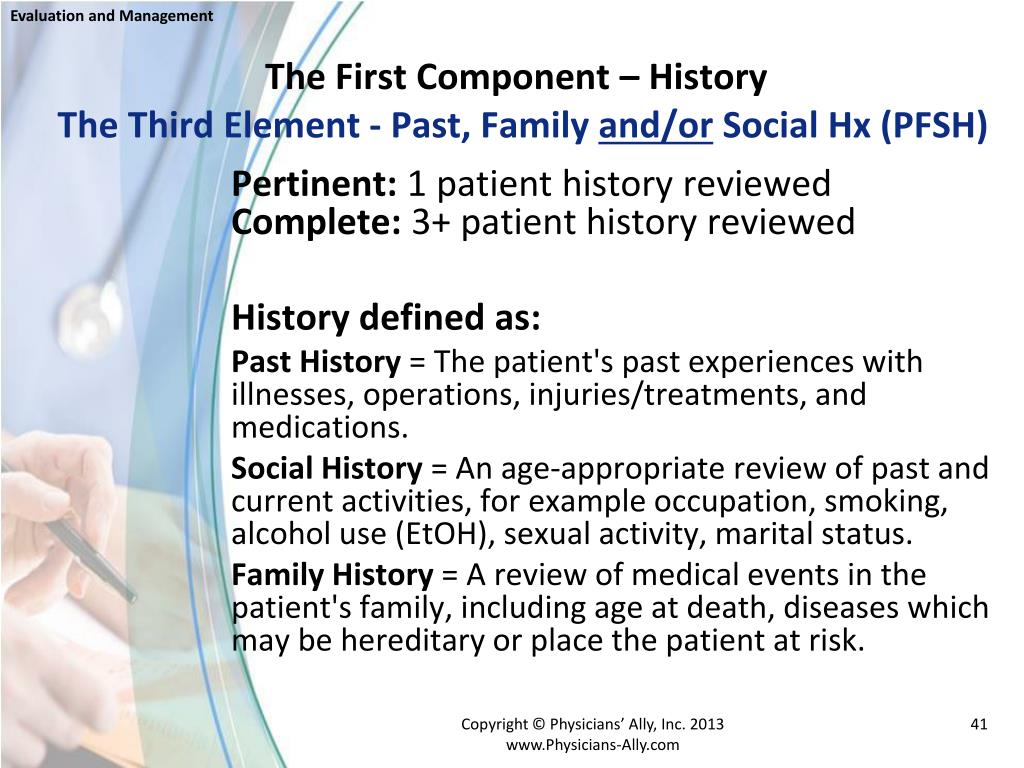 Evaluation and Management

The First Component – History
The Third Element - Past, Family and/or Social Hx (PFSH)

Pertinent: 1 patient history reviewed
Complete: 3+ patient history reviewed

History defined as:

Past History = The patient's past experiences with illnesses, operations, injuries/treatments, and medications.

Social History = An age-appropriate review of past and current activities, for example occupation, smoking, alcohol use (EtOH), sexual activity, marital status.

Family History = A review of medical events in the patient's family, including age at death, diseases which may be hereditary or place the patient at risk.

Copyright © Physicians' Ally, Inc. 2013
www.Physicians-Ally.com

41